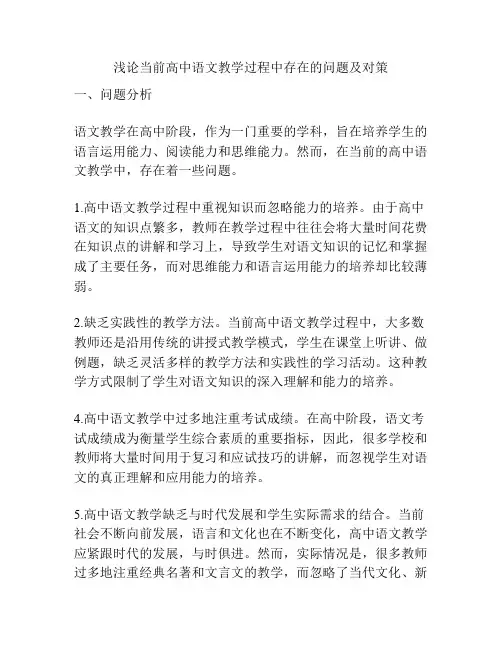 浅论当前高中语文教学过程中存在的问题及对策

一、问题分析

语文教学在高中阶段，作为一门重要的学科，旨在培养学生的语言运用能力、阅读能力和思维能力。然而，在当前的高中语文教学中，存在着一些问题。

1.高中语文教学过程中重视知识而忽略能力的培养。由于高中语文的知识点繁多，教师在教学过程中往往会将大量时间花费在知识点的讲解和学习上，导致学生对语文知识的记忆和掌握成了主要任务，而对思维能力和语言运用能力的培养却比较薄弱。

2.缺乏实践性的教学方法。当前高中语文教学过程中，大多数教师还是沿用传统的讲授式教学模式，学生在课堂上听讲、做例题，缺乏灵活多样的教学方法和实践性的学习活动。这种教学方式限制了学生对语文知识的深入理解和能力的培养。

4.高中语文教学中过多地注重考试成绩。在高中阶段，语文考试成绩成为衡量学生综合素质的重要指标，因此，很多学校和教师将大量时间用于复习和应试技巧的讲解，而忽视学生对语文的真正理解和应用能力的培养。

5.高中语文教学缺乏与时代发展和学生实际需求的结合。当前社会不断向前发展，语言和文化也在不断变化，高中语文教学应紧跟时代的发展，与时俱进。然而，实际情况是，很多教师过多地注重经典名著和文言文的教学，而忽略了当代文化、新